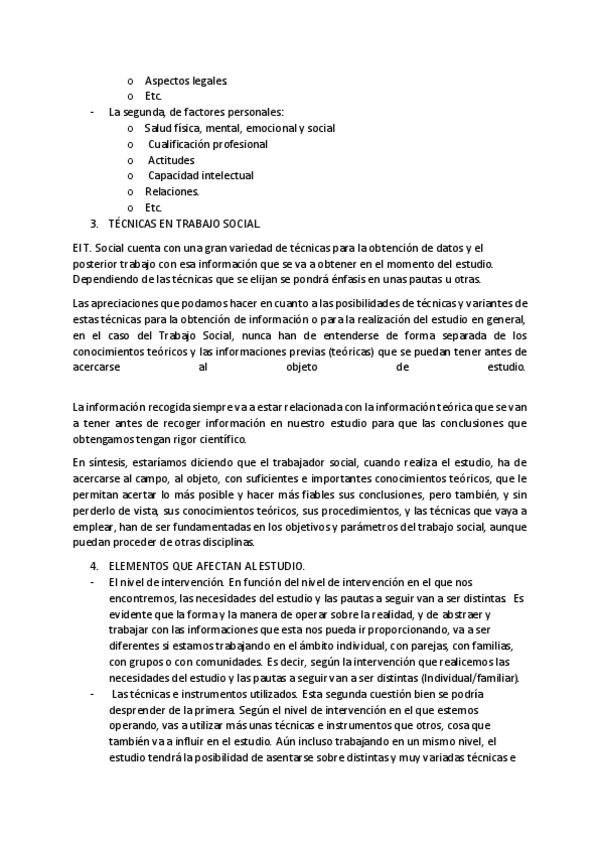 o Aspectos legales.
o Etc.
- La segunda, de factores personales:
o Salud física, mental, emocional y social
o Cualificación profesional
o Actitudes
o Capacidad intelectual
o Relaciones.
o Etc.
3. TÉCNICAS EN TRABAJO SOCIAL.

El T. Social cuenta con una gran variedad de técnicas para la obtención de datos y el posterior trabajo con esa información que se va a obtener en el momento del estudio. Dependiendo de las técnicas que se elijan se pondrá énfasis en unas pautas u otras.

Las apreciaciones que podamos hacer en cuanto a las posibilidades de técnicas y variantes de estas técnicas para la obtención de información o para la realización del estudio en general, en el caso del Trabajo Social, nunca han de entenderse de forma separada de los conocimientos teóricos y las informaciones previas (teóricas) que se puedan tener antes de acercarse al objeto de estudio.

La información recogida siempre va a estar relacionada con la información teórica que se van a tener antes de recoger información en nuestro estudio para que las conclusiones que obtengamos tengan rigor científico.

En síntesis, estaríamos diciendo que el trabajador social, cuando realiza el estudio, ha de acercarse al campo, al objeto, con suficientes e importantes conocimientos teóricos, que le permitan acertar lo más posible y hacer más fiables sus conclusiones, pero también, y sin perderlo de vista, sus conocimientos teóricos, sus procedimientos, y las técnicas que vaya a emplear, han de ser fundamentadas en los objetivos y parámetros del trabajo social, aunque puedan proceder de otras disciplinas.

4. ELEMENTOS QUE AFECTAN AL ESTUDIO.
- El nivel de intervención. En función del nivel de intervención en el que nos encontremos, las necesidades del estudio y las pautas a seguir van a ser distintas. Es evidente que la forma y la manera de operar sobre la realidad, y de abstraer y trabajar con las informaciones que esta nos pueda ir proporcionando, va a ser diferentes si estamos trabajando en el ámbito individual, con parejas, con familias, con grupos o con comunidades. Es decir, según la intervención que realicemos las necesidades del estudio y las pautas a seguir van a ser distintas (Individual/familiar).
- Las técnicas e instrumentos utilizados. Esta segunda cuestión bien se podría desprender de la primera. Según el nivel de intervención en el que estemos operando, vas a utilizar más unas técnicas e instrumentos que otros, cosa que también va a influir en el estudio. Aún incluso trabajando en un mismo nivel, el estudio tendrá la posibilidad de asentarse sobre distintas y muy variadas técnicas e